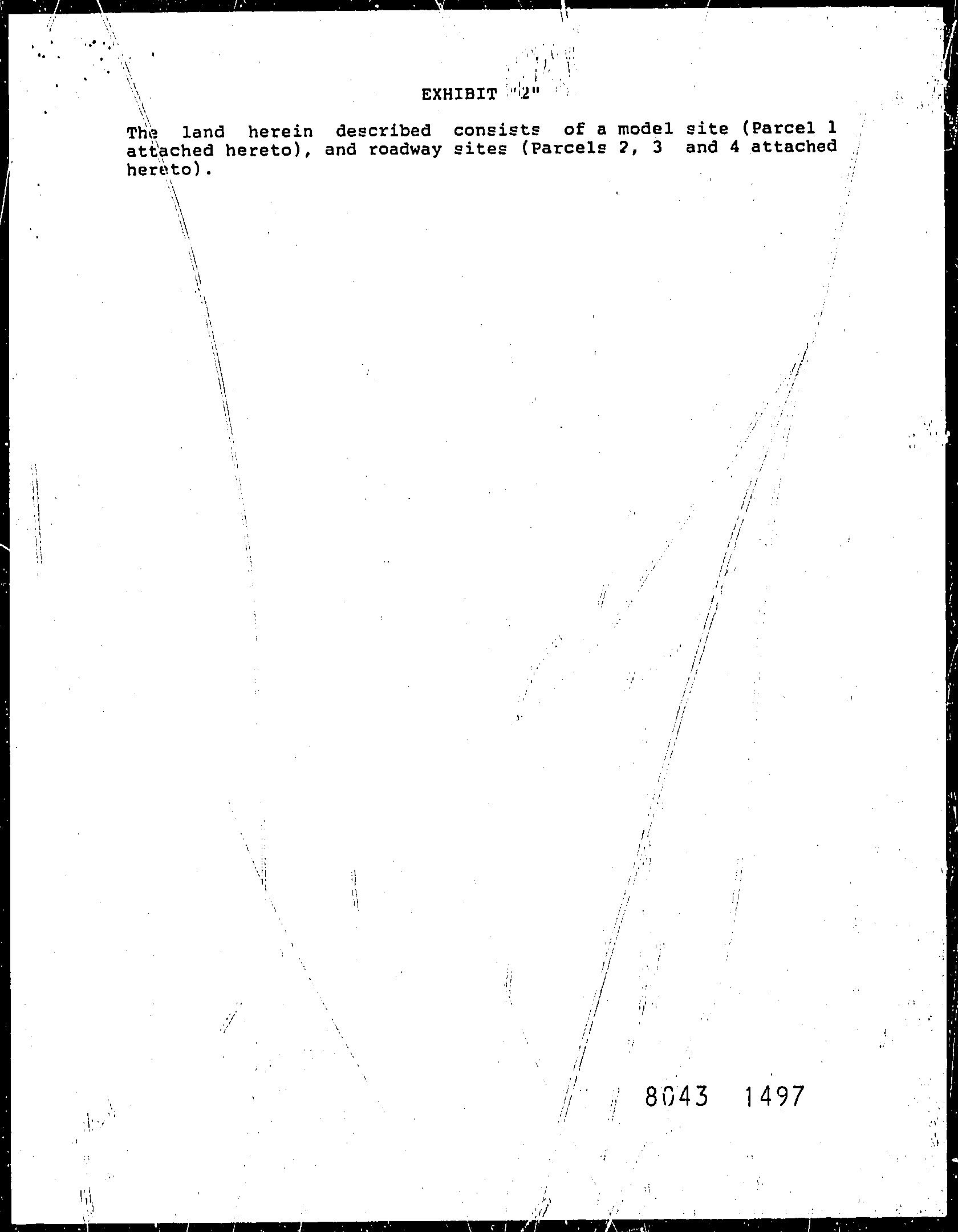 EXHIBIT "2"

The land herein described consists of a model site (Parcel 1 attached hereto), and roadway sites (Parcels 2, 3 and 4 attached hereto).

8043 1497